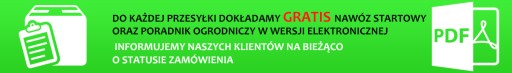 DO KAŻDEJ PRZESYŁKI DOKŁADAMY GRATIS NAWÓZ STARTOWY ORAZ PORADNIK OGRODNICZY W WERSJI ELEKTRONICZNEJ

INFORMUJEMY NASZYCH KLIENTÓW NA BIEŻĄCO O STATUSIE ZAMÓWIENIA

PDF